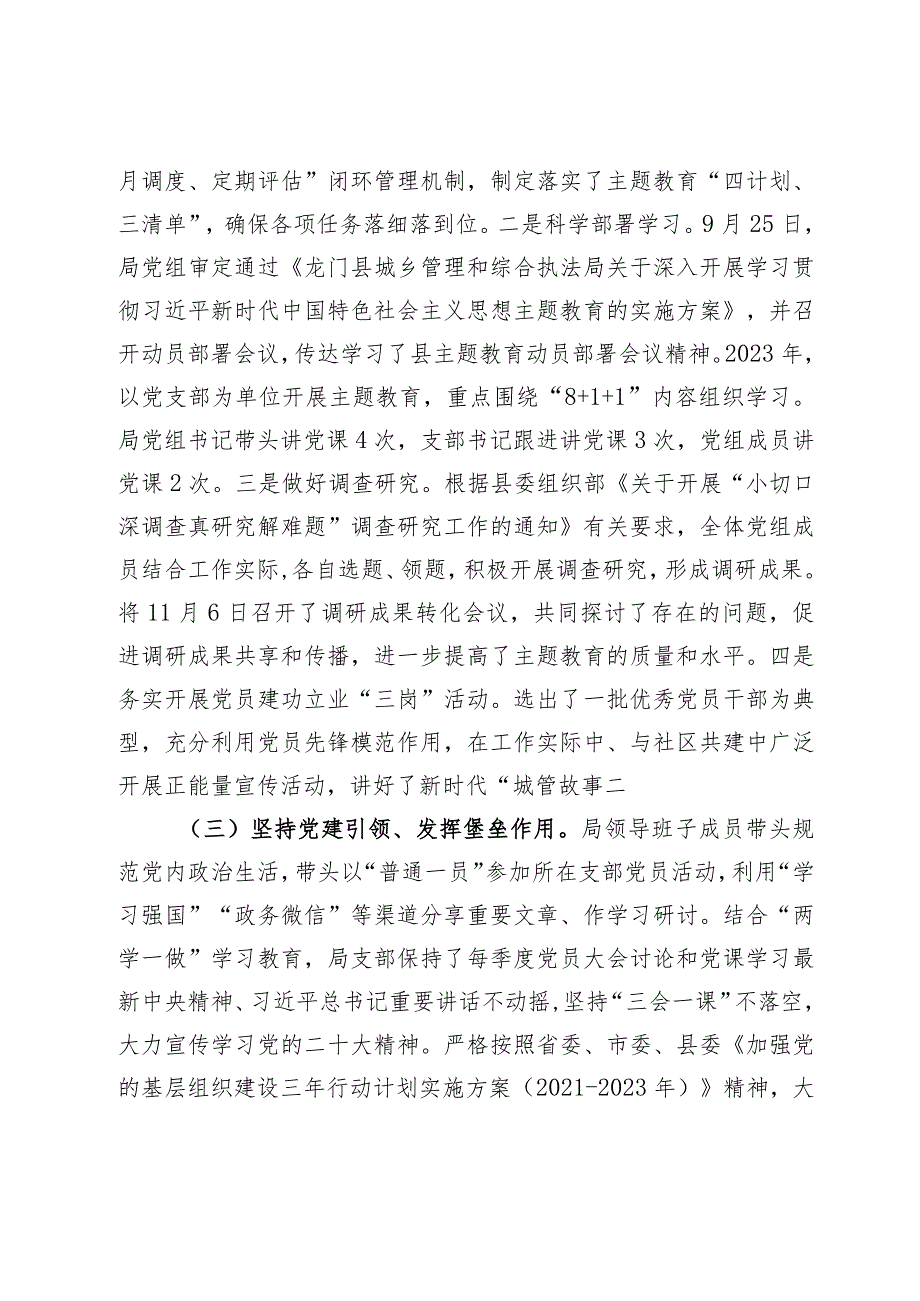 月调度、定期评估”闭环管理机制，制定落实了主题教育“四计划、三清单”，确保各项任务落细落到位。二是科学部署学习。9月25日，局党组审定通过《龙门县城乡管理和综合执法局关于深入开展学习贯彻习近平新时代中国特色社会主义思想主题教育的实施方案》，并召开动员部署会议，传达学习了县主题教育动员部署会议精神。2023年，以党支部为单位开展主题教育，重点围绕“8+1+1”内容组织学习。局党组书记带头讲党课4次，支部书记跟进讲党课3次，党组成员讲党课2次。三是做好调查研究。根据县委组织部《关于开展“小切口深调查真研究解难题”调查研究工作的通知》有关要求，全体党组成员结合工作实际，各自选题、领题，积极开展调查研究，形成调研成果。将11月6日召开了调研成果转化会议，共同探讨了存在的问题，促进调研成果共享和传播，进一步提高了主题教育的质量和水平。四是务实开展党员建功立业“三岗”活动。选出了一批优秀党员干部为典型，充分利用党员先锋模范作用，在工作实际中、与社区共建中广泛开展正能量宣传活动，讲好了新时代“城管故事二

（三）坚持党建引领、发挥堡垒作用。局领导班子成员带头规范党内政治生活，带头以“普通一员”参加所在支部党员活动，利用“学习强国”“政务微信”等渠道分享重要文章、作学习研讨。结合“两学一做”学习教育，局支部保持了每季度党员大会讨论和党课学习最新中央精神、习近平总书记重要讲话不动摇，坚持“三会一课”不落空，大力宣传学习党的二十大精神。严格按照省委、市委、县委《加强党的基层组织建设三年行动计划实施方案（2021-2023年）》精神，大